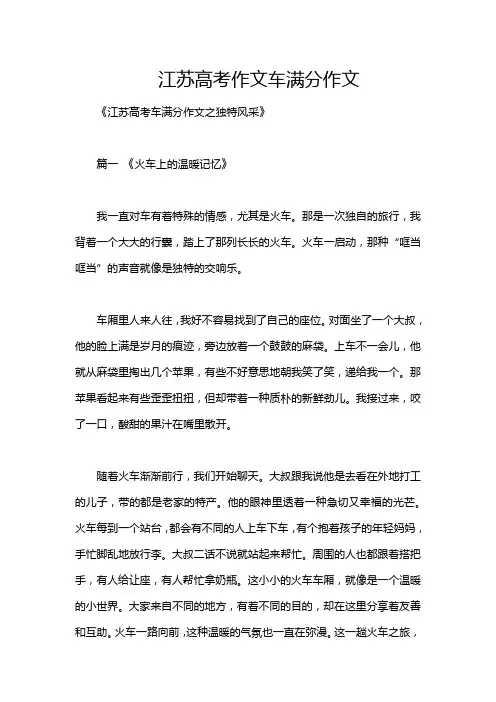 江苏高考作文车满分作文

《江苏高考车满分作文之独特风采》

篇一 《火车上的温暖记忆》

我一直对车有着特殊的情感，尤其是火车。那是一次独自的旅行，我背着一个大大的行囊，踏上了那列长长的火车。火车一启动，那种“哐当哐当”的声音就像是独特的交响乐。

车厢里人来人往，我好不容易找到了自己的座位。对面坐了一个大叔，他的脸上满是岁月的痕迹，旁边放着一个鼓鼓的麻袋。上车不一会儿，他就从麻袋里掏出几个苹果，有些不好意思地朝我笑了笑，递给我一个。那苹果看起来有些歪歪扭扭，但却带着一种质朴的新鲜劲儿。我接过来，咬了一口，酸甜的果汁在嘴里散开。

随着火车渐渐前行，我们开始聊天。大叔跟我说他是去看在外地打工的儿子，带的都是老家的特产。他的眼神里透着一种急切又幸福的光芒。火车每到一个站台，都会有不同的人上车下车，有个抱着孩子的年轻妈妈，手忙脚乱地放行李。大叔二话不说就站起来帮忙。周围的人也都跟着搭把手，有人给让座，有人帮忙拿奶瓶。这小小的火车车厢，就像是一个温暖的小世界。大家来自不同的地方，有着不同的目的，却在这里分享着友善和互助。火车一路向前，这种温暖的气氛也一直在弥漫。这一趟火车之旅，